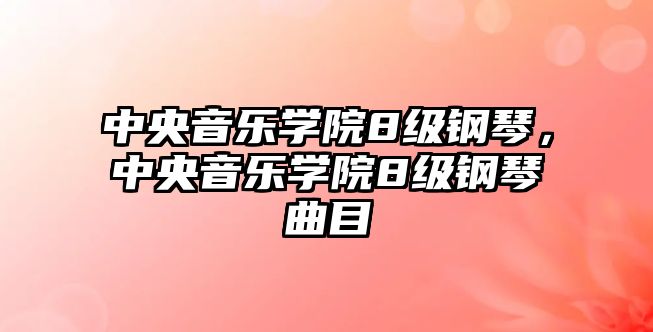 中央音乐学院8级钢琴，中央音乐学院8级钢琴曲目